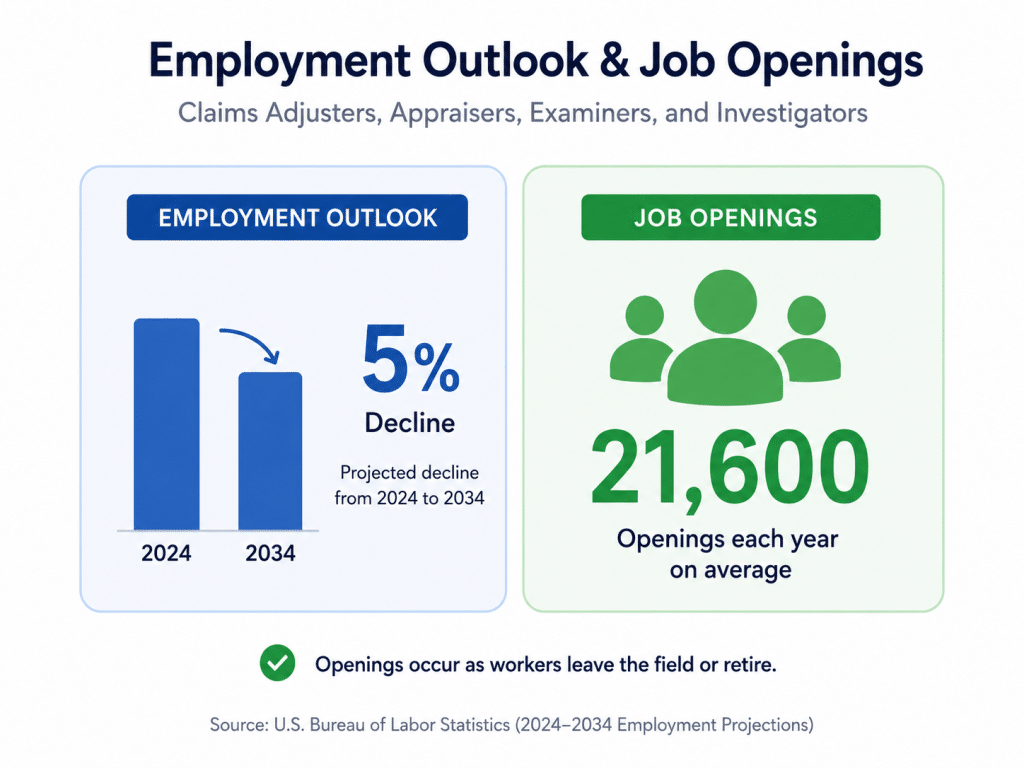 Employment Outlook & Job Openings

Claims Adjusters, Appraisers, Examiners, and Investigators

EMPLOYMENT OUTLOOK

2024

2034

5%

Decline

Projected decline from 2024 to 2034

JOB OPENINGS

21,600

Openings each year on average

Openings occur as workers leave the field or retire.

Source: U.S. Bureau of Labor Statistics (2024–2034 Employment Projections)